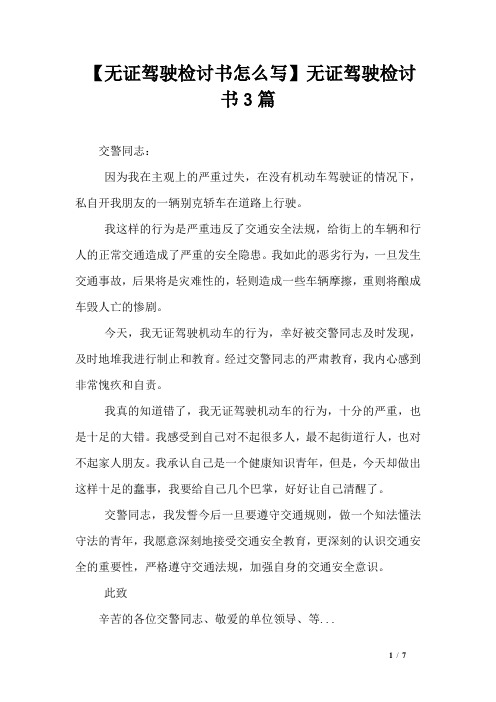 【无证驾驶检讨书怎么写】无证驾驶检讨书3篇

交警同志：

因为我在主观上的严重过失，在没有机动车驾驶证的情况下，私自开我朋友的一辆别克轿车在道路上行驶。

我这样的行为是严重违反了交通安全法规，给街上的车辆和行人的正常交通造成了严重的安全隐患。我如此的恶劣行为，一旦发生交通事故，后果将是灾难性的，轻则造成一些车辆摩擦，重则将酿成车毁人亡的惨剧。

今天，我无证驾驶机动车的行为，幸好被交警同志及时发现，及时地堆我进行制止和教育。经过交警同志的严肃教育，我内心感到非常愧疚和自责。

我真的知道错了，我无证驾驶机动车的行为，十分的严重，也是十足的大错。我感受到自己对不起很多人，最不起街道行人，也对不起家人朋友。我承认自己是一个健康知识青年，但是，今天却做出这样十足的蠢事，我要给自己几个巴掌，好好让自己清醒了。

交警同志，我发誓今后一旦要遵守交通规则，做一个知法懂法守法的青年，我愿意深刻地接受交通安全教育，更深刻的认识交通安全的重要性，严格遵守交通法规，加强自身的交通安全意识。

此致

辛苦的各位交警同志、敬爱的单位领导、等...

1 / 7